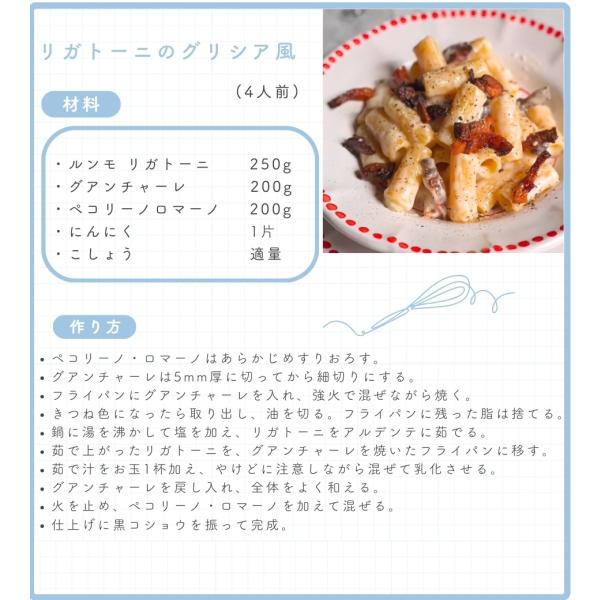 リガトーニのグリシア風

（4人前）

材料

・ルンモ リガトーニ 250g
・グアンチャーレ 200g
・ペコリーノロマーノ 200g
・にんにく 1片
・こしょう 適量

作り方

• ペコリーノ・ロマーノはあらかじめすりおろす。
• グアンチャーレは5mm厚に切ってから細切りにする。
• フライパンにグアンチャーレを入れ、強火で混ぜながら焼く。
• きつね色になったら取り出し、油を切る。フライパンに残った脂は捨てる。
• 鍋に湯を沸かして塩を加え、リガトーニをアルデンテに茹でる。
• 茹で上がったリガトーニを、グアンチャーレを焼いたフライパンに移す。
• 茹で汁をお玉1杯加え、やけどに注意しながら混ぜて乳化させる。
• グアンチャーレを戻し入れ、全体をよく和える。
• 火を止め、ペコリーノ・ロマーノを加えて混ぜる。
• 仕上げに黒コショウを振って完成。